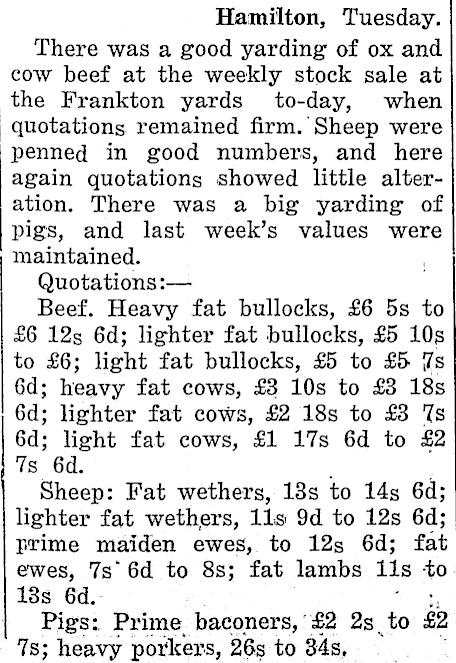 Hamilton, Tuesday.

There was a good yarding of ox and cow beef at the weekly stock sale at the Frankton yards to-day, when quotations remained firm. Sheep were penned in good numbers, and here again quotations showed little alteration. There was a big yarding of pigs, and last week's values were maintained.

Quotations:—

Beef. Heavy fat bullocks, £6 5s to £6 12s 6d; lighter fat bullocks, £5 10s to £6; light fat bullocks, £5 to £5 7s 6d; heavy fat cows, £3 10s to £3 18s 6d; lighter fat cows, £2 18s to £3 7s 6d; light fat cows, £1 17s 6d to £2 7s 6d.

Sheep: Fat wethers, 13s to 14s 6d; lighter fat wethers, 11s 9d to 12s 6d; prime maiden ewes, to 12s 6d; fat ewes, 7s 6d to 8s; fat lambs 11s to 13s 6d.

Pigs: Prime baconers, £2 2s to £2 7s; heavy porkers, 26s to 34s.